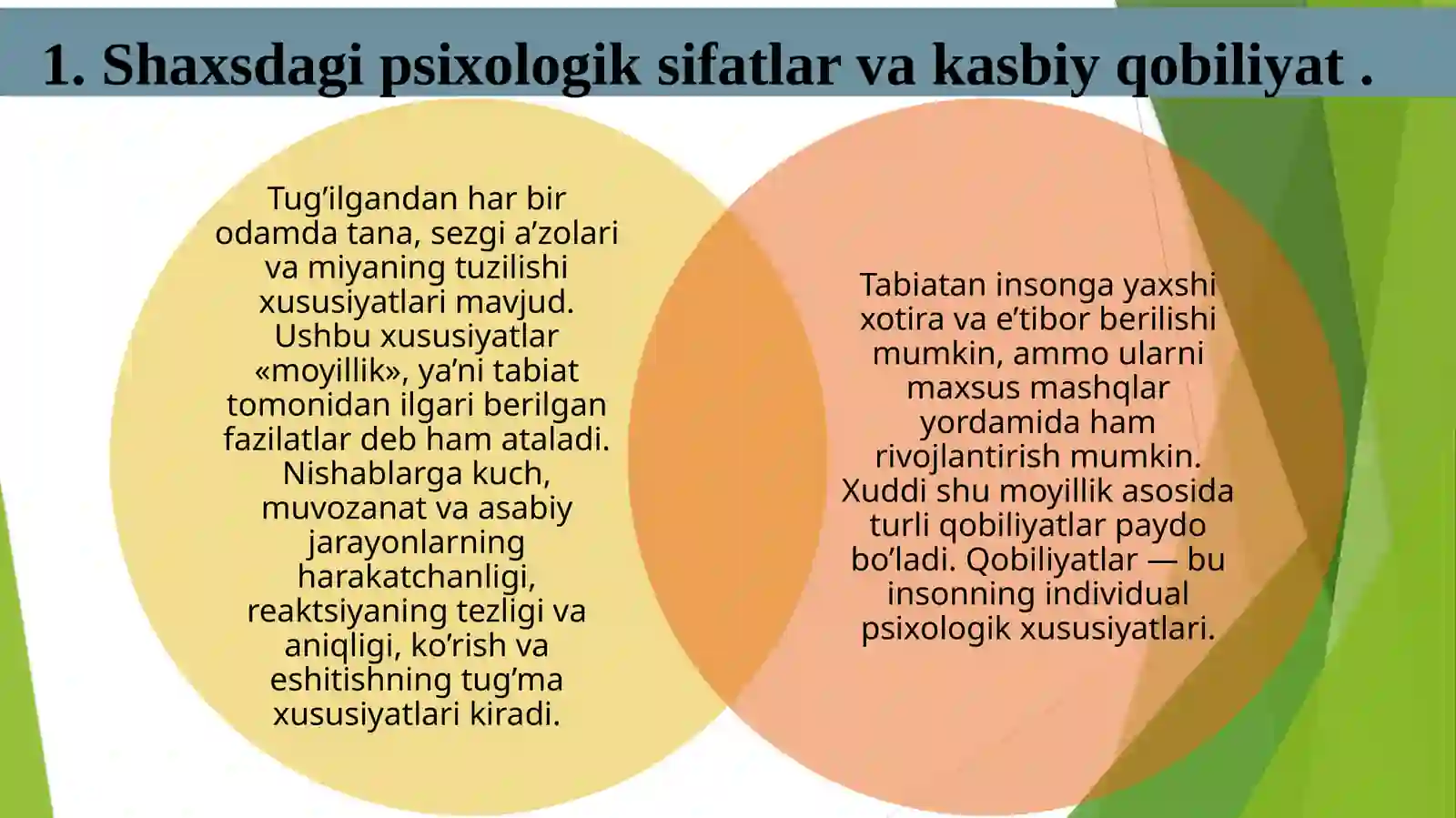 1. Shaxsdagi psixologik sifatlar va kasbiy qobiliyat .

Tug’ilgandan har bir odamda tana, sezgi a’zolari va miyaning tuzilishi xususiyatlari mavjud. Ushbu xususiyatlar «moyillik», ya’ni tabiat tomonidan ilgari berilgan fazilatlar deb ham ataladi. Nishablarga kuch, muvozanat va asabiy jarayonlarning harakatchanligi, reaktsiyaning tezligi va aniqligi, ko’rish va eshitishning tug’ma xususiyatlari kiradi.

Tabiatan insonga yaxshi xotira va e’tibor berilishi mumkin, ammo ularni maxsus mashqlar yordamida ham rivojlantirish mumkin. Xuddi shu moyillik asosida turli qobiliyatlar paydo bo’ladi. Qobiliyatlar — bu insonning individual psixologik xususiyatlari.